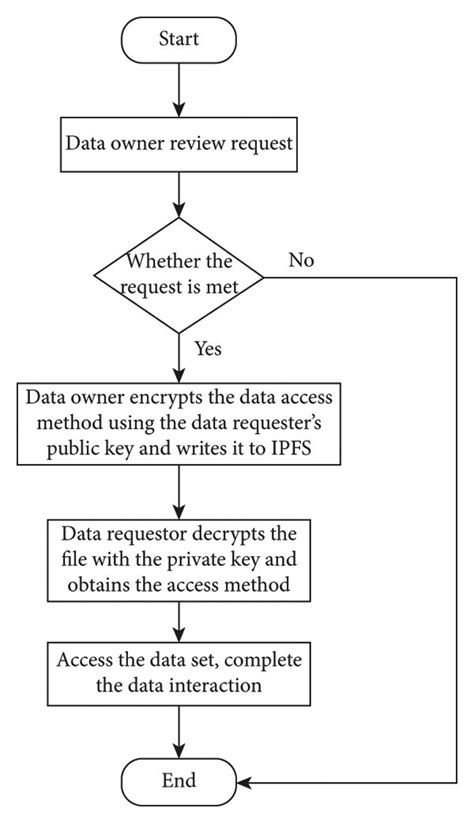 Start

Data owner review request

Whether the request is met

No

Yes

Data owner encrypts the data access method using the data requester's public key and writes it to IPFS

Data requestor decrypts the file with the private key and obtains the access method

Access the data set, complete the data interaction

End